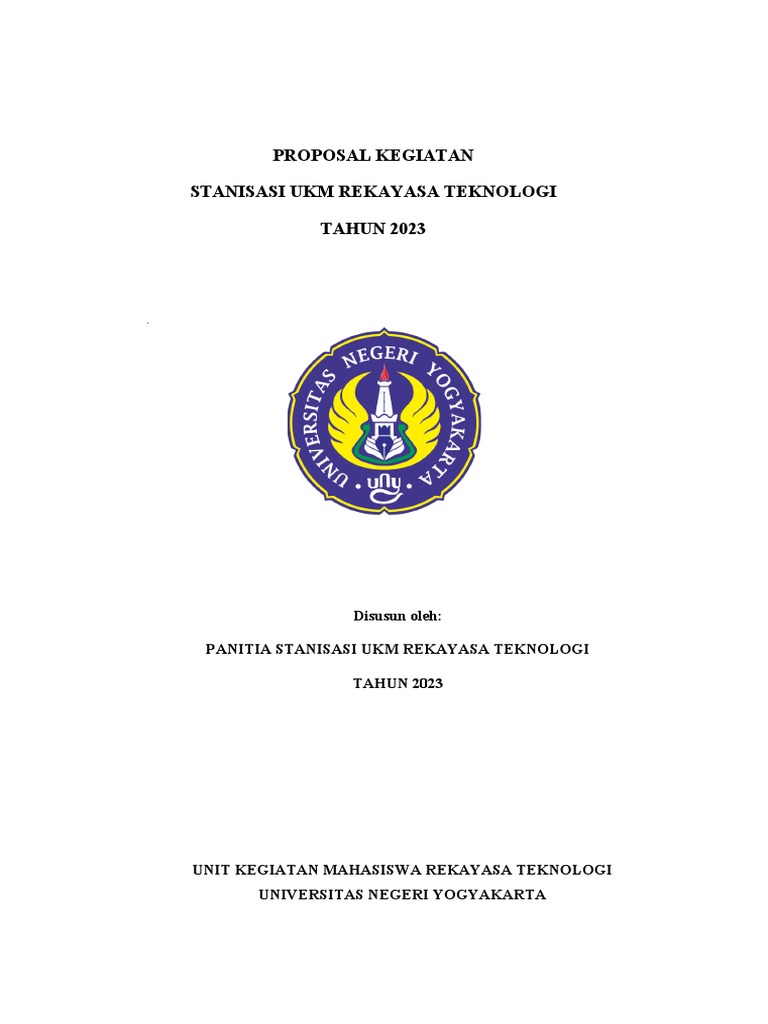 PROPOSAL KEGIATAN

STANISASI UKM REKAYASA TEKNOLOGI

TAHUN 2023

UNIVERSITAS NEGERI YOGYAKARTA

uny

Disusun oleh:

PANITIA STANISASI UKM REKAYASA TEKNOLOGI

TAHUN 2023

UNIT KEGIATAN MAHASISWA REKAYASA TEKNOLOGI
UNIVERSITAS NEGERI YOGYAKARTA